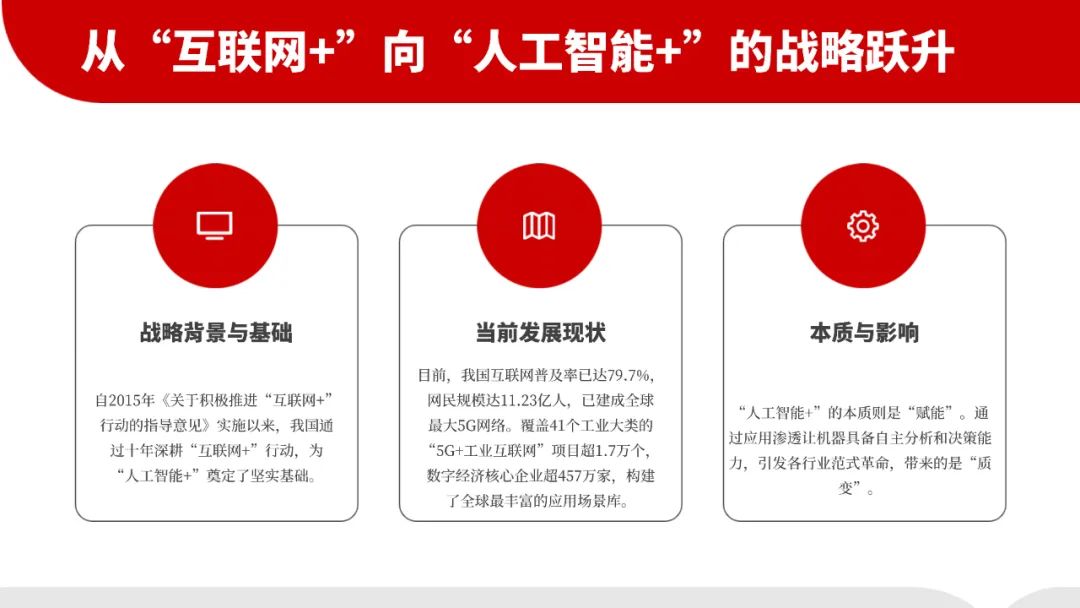 从“互联网+”向“人工智能+”的战略跃升

战略背景与基础

自2015年《关于积极推进“互联网+”行动的指导意见》实施以来，我国通过十年深耕“互联网+”行动，为“人工智能+”奠定了坚实基础。

当前发展现状

目前，我国互联网普及率已达79.7%，网民规模达11.23亿人，已建成全球最大5G网络。覆盖41个工业大类的“5G+工业互联网”项目超1.7万个，数字经济核心企业超457万家，构建了全球最丰富的应用场景库。

本质与影响

“人工智能+”的本质则是“赋能”。通过应用渗透让机器具备自主分析和决策能力，引发各行业范式革命，带来的是“质变”。